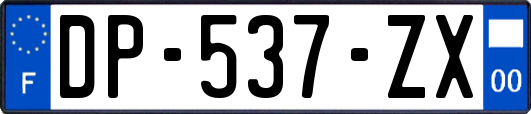 F

DP-537-ZX

00